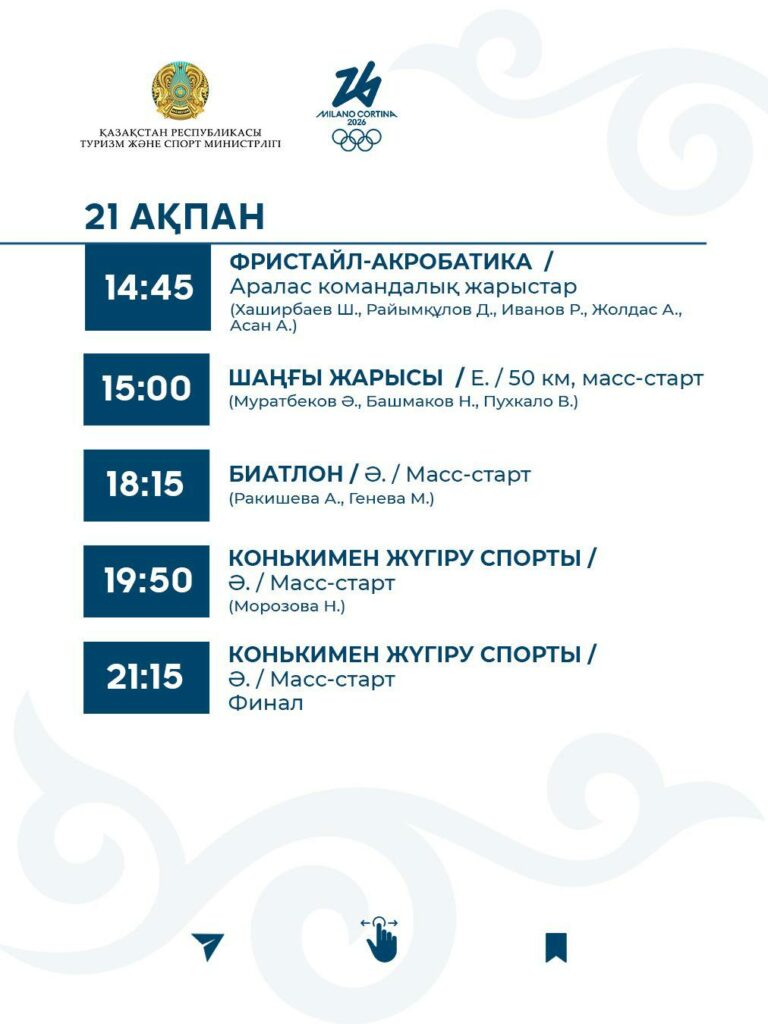 ҚАЗАҚСТАН РЕСПУБЛИКАСЫ
ТУРИЗМ ЖӘНЕ СПОРТ МИНИСТРЛІГІ

MILANO CORTINA
2026

21 АҚПАН

14:45

ФРИСТАЙЛ-АКРОБАТИКА /
Аралас командалық жарыстар
(Хаширбаев Ш., Райымқұлов Д., Иванов Р., Жолдас А., Асан А.)

15:00

ШАҢҒЫ ЖАРЫСЫ / Е. / 50 км, масс-старт
(Муратбеков Ә., Башмаков Н., Пухкало В.)

18:15

БИАТЛОН / Ә. / Масс-старт
(Ракишева А., Генева М.)

19:50

КОНЬКИМЕН ЖҮГІРУ СПОРТЫ /
Ә. / Масс-старт
(Морозова Н.)

21:15

КОНЬКИМЕН ЖҮГІРУ СПОРТЫ /
Ә. / Масс-старт
Финал